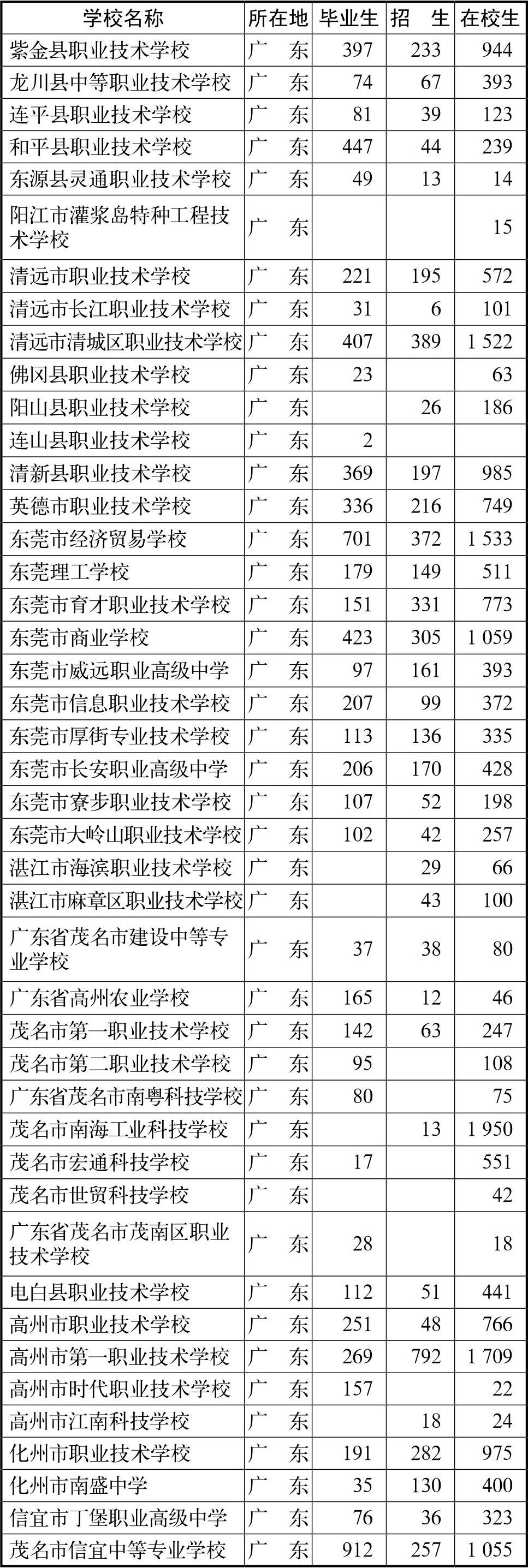 | 学校名称 | 所在地 | 毕业生 | 招　生 | 在校生 |
|---|---|---|---|---|
| 紫金县职业技术学校 | 广　东 | 397 | 233 | 944 |
| 龙川县中等职业技术学校 | 广　东 | 74 | 67 | 393 |
| 连平县职业技术学校 | 广　东 | 81 | 39 | 123 |
| 和平县职业技术学校 | 广　东 | 447 | 44 | 239 |
| 东源县灵通职业技术学校 | 广　东 | 49 | 13 | 14 |
| 阳江市灌浆岛特种工程技术学校 | 广　东 | | | 15 |
| 清远市职业技术学校 | 广　东 | 221 | 195 | 572 |
| 清远市长江职业技术学校 | 广　东 | 31 | 6 | 101 |
| 清远市清城区职业技术学校 | 广　东 | 407 | 389 | 1 522 |
| 佛冈县职业技术学校 | 广　东 | 23 | | 63 |
| 阳山县职业技术学校 | 广　东 | | 26 | 186 |
| 连山县职业技术学校 | 广　东 | 2 | | |
| 清新县职业技术学校 | 广　东 | 369 | 197 | 985 |
| 英德市职业技术学校 | 广　东 | 336 | 216 | 749 |
| 东莞市经济贸易学校 | 广　东 | 701 | 372 | 1 533 |
| 东莞理工学校 | 广　东 | 179 | 149 | 511 |
| 东莞市育才职业技术学校 | 广　东 | 151 | 331 | 773 |
| 东莞市商业学校 | 广　东 | 423 | 305 | 1 059 |
| 东莞市威远职业高级中学 | 广　东 | 97 | 161 | 393 |
| 东莞市信息职业技术学校 | 广　东 | 207 | 99 | 372 |
| 东莞市厚街专业技术学校 | 广　东 | 113 | 136 | 335 |
| 东莞市长安职业高级中学 | 广　东 | 206 | 170 | 428 |
| 东莞市寮步职业技术学校 | 广　东 | 107 | 52 | 198 |
| 东莞市大岭山职业技术学校 | 广　东 | 102 | 42 | 257 |
| 湛江市海滨职业技术学校 | 广　东 | | 29 | 66 |
| 湛江市麻章区职业技术学校 | 广　东 | | 43 | 100 |
| 广东省茂名市建设中等专业学校 | 广　东 | 37 | 38 | 80 |
| 广东省高州农业学校 | 广　东 | 165 | 12 | 46 |
| 茂名市第一职业技术学校 | 广　东 | 142 | 63 | 247 |
| 茂名市第二职业技术学校 | 广　东 | 95 | | 108 |
| 广东省茂名市南粤科技学校 | 广　东 | 80 | | 75 |
| 茂名市南海工业科技学校 | 广　东 | | 13 | 1 950 |
| 茂名市宏通科技学校 | 广　东 | 17 | | 551 |
| 茂名市世贸科技学校 | 广　东 | | | 42 |
| 广东省茂名市茂南区职业技术学校 | 广　东 | 28 | | 18 |
| 电白县职业技术学校 | 广　东 | 112 | 51 | 441 |
| 高州市职业技术学校 | 广　东 | 251 | 48 | 766 |
| 高州市第一职业技术学校 | 广　东 | 269 | 792 | 1 709 |
| 高州市时代职业技术学校 | 广　东 | 157 | | 22 |
| 高州市江南科技学校 | 广　东 | | 18 | 24 |
| 化州市职业技术学校 | 广　东 | 191 | 282 | 975 |
| 化州市南盛中学 | 广　东 | 35 | 130 | 400 |
| 信宜市丁堡职业高级中学 | 广　东 | 76 | 36 | 323 |
| 茂名市信宜中等专业学校 | 广　东 | 912 | 257 | 1 055 |